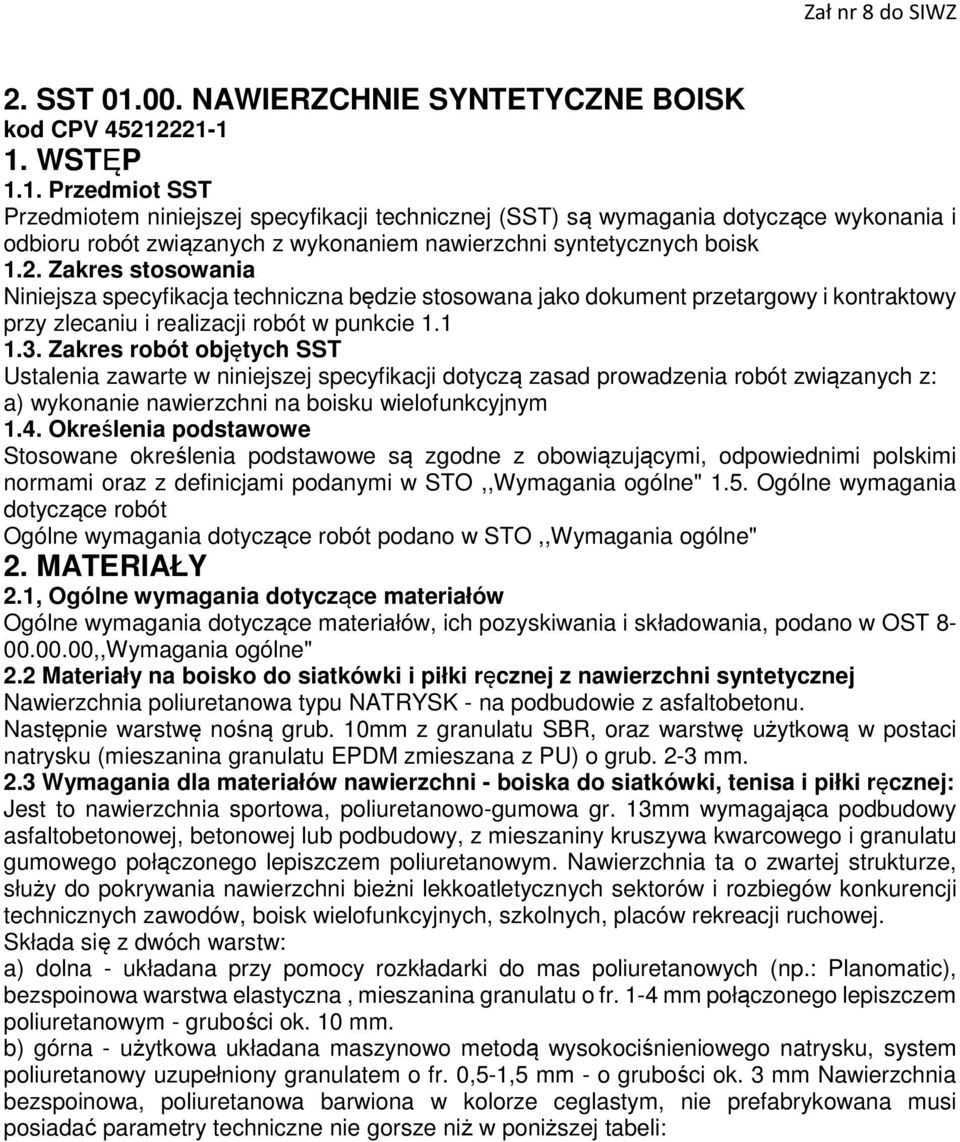 Zał nr 8 do SIWZ

2. SST 01.00. NAWIERZCHNIE SYNTETYCZNE BOISK
kod CPV 45212221-1
1. WSTĘP
1.1. Przedmiot SST
Przedmiotem niniejszej specyfikacji technicznej (SST) są wymagania dotyczące wykonania i odbioru robót związanych z wykonaniem nawierzchni syntetycznych boisk
1.2. Zakres stosowania
Niniejsza specyfikacja techniczna będzie stosowana jako dokument przetargowy i kontraktowy przy zlecaniu i realizacji robót w punkcie 1.1
1.3. Zakres robót objętych SST
Ustalenia zawarte w niniejszej specyfikacji dotyczą zasad prowadzenia robót związanych z:
a) wykonanie nawierzchni na boisku wielofunkcyjnym
1.4. Określenia podstawowe
Stosowane określenia podstawowe są zgodne z obowiązującymi, odpowiednimi polskimi normami oraz z definicjami podanymi w STO ,,Wymagania ogólne" 1.5. Ogólne wymagania dotyczące robót
Ogólne wymagania dotyczące robót podano w STO ,,Wymagania ogólne"
2. MATERIAŁY
2.1, Ogólne wymagania dotyczące materiałów
Ogólne wymagania dotyczące materiałów, ich pozyskiwania i składowania, podano w OST 8-00.00.00,,Wymagania ogólne"
2.2 Materiały na boisko do siatkówki i piłki ręcznej z nawierzchni syntetycznej
Nawierzchnia poliuretanowa typu NATRYSK - na podbudowie z asfaltobetonu.
Następnie warstwę nośną grub. 10mm z granulatu SBR, oraz warstwę użytkową w postaci natrysku (mieszanina granulatu EPDM zmieszana z PU) o grub. 2-3 mm.
2.3 Wymagania dla materiałów nawierzchni - boiska do siatkówki, tenisa i piłki ręcznej:
Jest to nawierzchnia sportowa, poliuretanowo-gumowa gr. 13mm wymagająca podbudowy asfaltobetonowej, betonowej lub podbudowy, z mieszaniny kruszywa kwarcowego i granulatu gumowego połączonego lepiszczem poliuretanowym. Nawierzchnia ta o zwartej strukturze, służy do pokrywania nawierzchni bieżni lekkoatletycznych sektorów i rozbiegów konkurencji technicznych zawodów, boisk wielofunkcyjnych, szkolnych, placów rekreacji ruchowej.
Składa się z dwóch warstw:
a) dolna - układana przy pomocy rozkładarki do mas poliuretanowych (np.: Planomatic), bezspoinowa warstwa elastyczna , mieszanina granulatu o fr. 1-4 mm połączonego lepiszczem poliuretanowym - grubości ok. 10 mm.
b) górna - użytkowa układana maszynowo metodą wysokociśnieniowego natrysku, system poliuretanowy uzupełniony granulatem o fr. 0,5-1,5 mm - o grubości ok. 3 mm Nawierzchnia bezspoinowa, poliuretanowa barwiona w kolorze ceglastym, nie prefabrykowana musi posiadać parametry techniczne nie gorsze niż w poniższej tabeli: